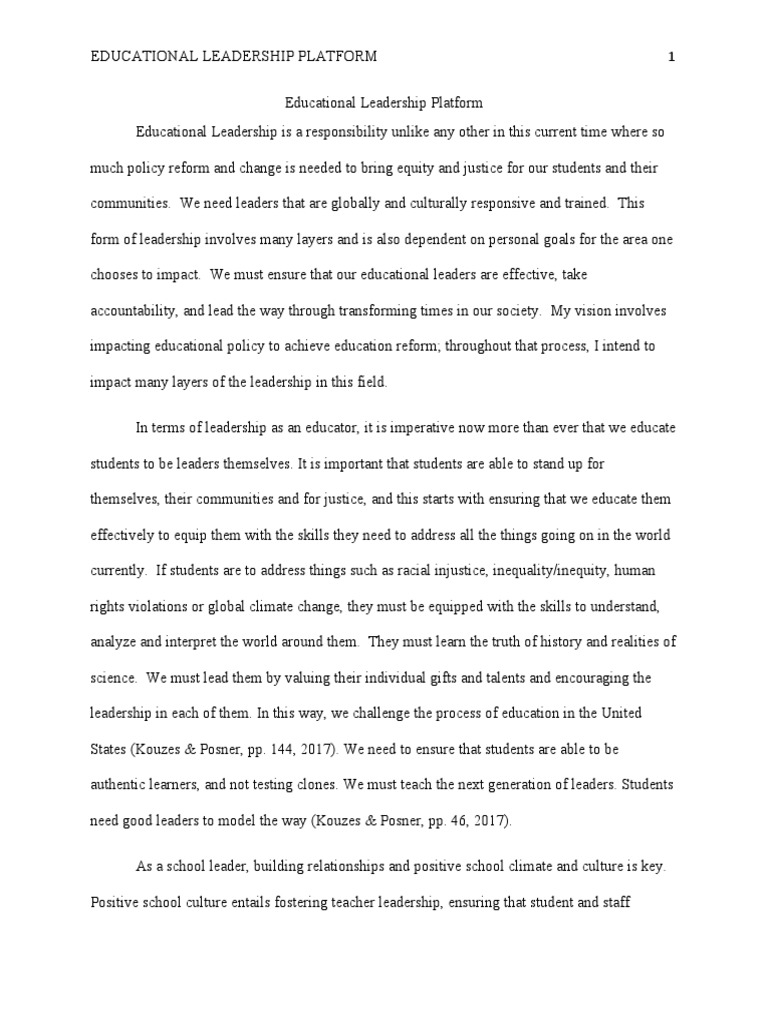 EDUCATIONAL LEADERSHIP PLATFORM 1

Educational Leadership Platform

Educational Leadership is a responsibility unlike any other in this current time where so much policy reform and change is needed to bring equity and justice for our students and their communities. We need leaders that are globally and culturally responsive and trained. This form of leadership involves many layers and is also dependent on personal goals for the area one chooses to impact. We must ensure that our educational leaders are effective, take accountability, and lead the way through transforming times in our society. My vision involves impacting educational policy to achieve education reform; throughout that process, I intend to impact many layers of the leadership in this field.

In terms of leadership as an educator, it is imperative now more than ever that we educate students to be leaders themselves. It is important that students are able to stand up for themselves, their communities and for justice, and this starts with ensuring that we educate them effectively to equip them with the skills they need to address all the things going on in the world currently. If students are to address things such as racial injustice, inequality/inequity, human rights violations or global climate change, they must be equipped with the skills to understand, analyze and interpret the world around them. They must learn the truth of history and realities of science. We must lead them by valuing their individual gifts and talents and encouraging the leadership in each of them. In this way, we challenge the process of education in the United States (Kouzes & Posner, pp. 144, 2017). We need to ensure that students are able to be authentic learners, and not testing clones. We must teach the next generation of leaders. Students need good leaders to model the way (Kouzes & Posner, pp. 46, 2017).

As a school leader, building relationships and positive school climate and culture is key. Positive school culture entails fostering teacher leadership, ensuring that student and staff